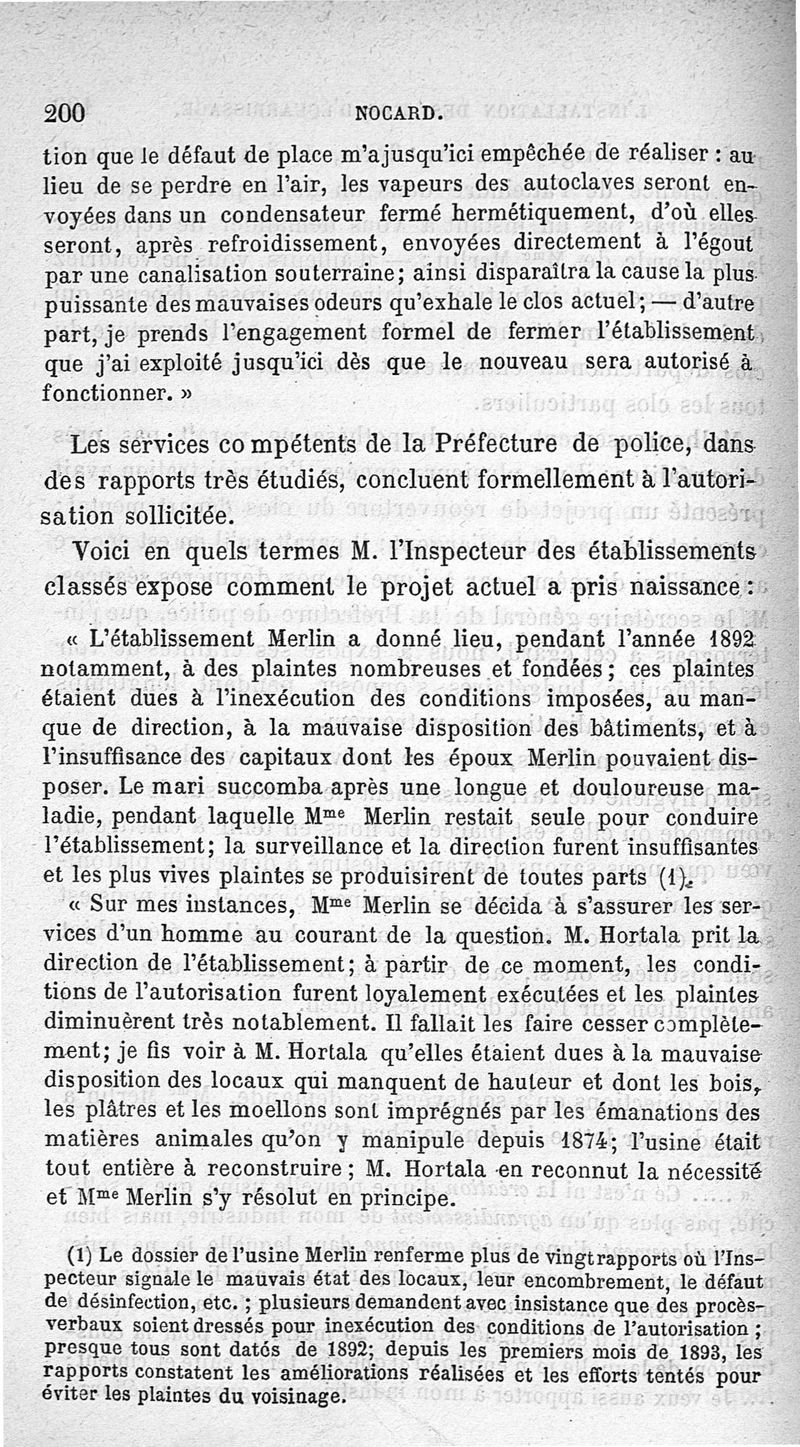 200 NOCARD.

tion que le défaut de place m'a jusqu'ici empêchée de réaliser : au lieu de se perdre en l'air, les vapeurs des autoclaves seront envoyées dans un condensateur fermé hermétiquement, d'où elles seront, après refroidissement, envoyées directement à l'égout par une canalisation souterraine; ainsi disparaîtra la cause la plus puissante des mauvaises odeurs qu'exhale le clos actuel; — d'autre part, je prends l'engagement formel de fermer l'établissement que j'ai exploité jusqu'ici dès que le nouveau sera autorisé à fonctionner. »

Les services compétents de la Préfecture de police, dans des rapports très étudiés, concluent formellement à l'autorisation sollicitée.

Voici en quels termes M. l'Inspecteur des établissements classés expose comment le projet actuel a pris naissance :

« L'établissement Merlin a donné lieu, pendant l'année 1892 notamment, à des plaintes nombreuses et fondées; ces plaintes étaient dues à l'inexécution des conditions imposées, au manque de direction, à la mauvaise disposition des bâtiments, et à l'insuffisance des capitaux dont les époux Merlin pouvaient disposer. Le mari succomba après une longue et douloureuse maladie, pendant laquelle M$^{me}$ Merlin restait seule pour conduire l'établissement; la surveillance et la direction furent insuffisantes et les plus vives plaintes se produisirent de toutes parts (1).

« Sur mes instances, M$^{me}$ Merlin se décida à s'assurer les services d'un homme au courant de la question. M. Hortala prit la direction de l'établissement; à partir de ce moment, les conditions de l'autorisation furent loyalement exécutées et les plaintes diminuèrent très notablement. Il fallait les faire cesser complètement; je fis voir à M. Hortala qu'elles étaient dues à la mauvaise disposition des locaux qui manquent de hauteur et dont les bois, les plâtres et les moellons sont imprégnés par les émanations des matières animales qu'on y manipule depuis 1874; l'usine était tout entière à reconstruire; M. Hortala en reconnut la nécessité et M$^{me}$ Merlin s'y résolut en principe.

(1) Le dossier de l'usine Merlin renferme plus de vingt rapports où l'Inspecteur signale le mauvais état des locaux, leur encombrement, le défaut de désinfection, etc. ; plusieurs demandent avec insistance que des procès-verbaux soient dressés pour inexécution des conditions de l'autorisation ; presque tous sont datés de 1892; depuis les premiers mois de 1893, les rapports constatent les améliorations réalisées et les efforts tentés pour éviter les plaintes du voisinage.